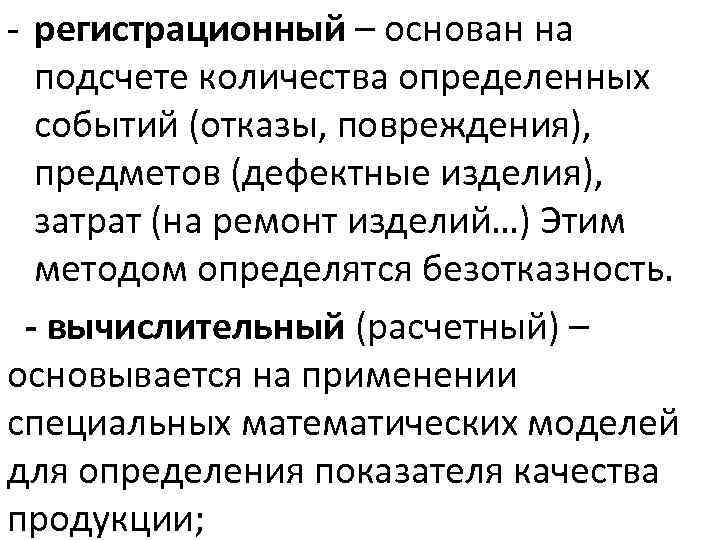 - регистрационный – основан на подсчете количества определенных событий (отказы, повреждения), предметов (дефектные изделия), затрат (на ремонт изделий…) Этим методом определятся безотказность.

- вычислительный (расчетный) – основывается на применении специальных математических моделей для определения показателя качества продукции;